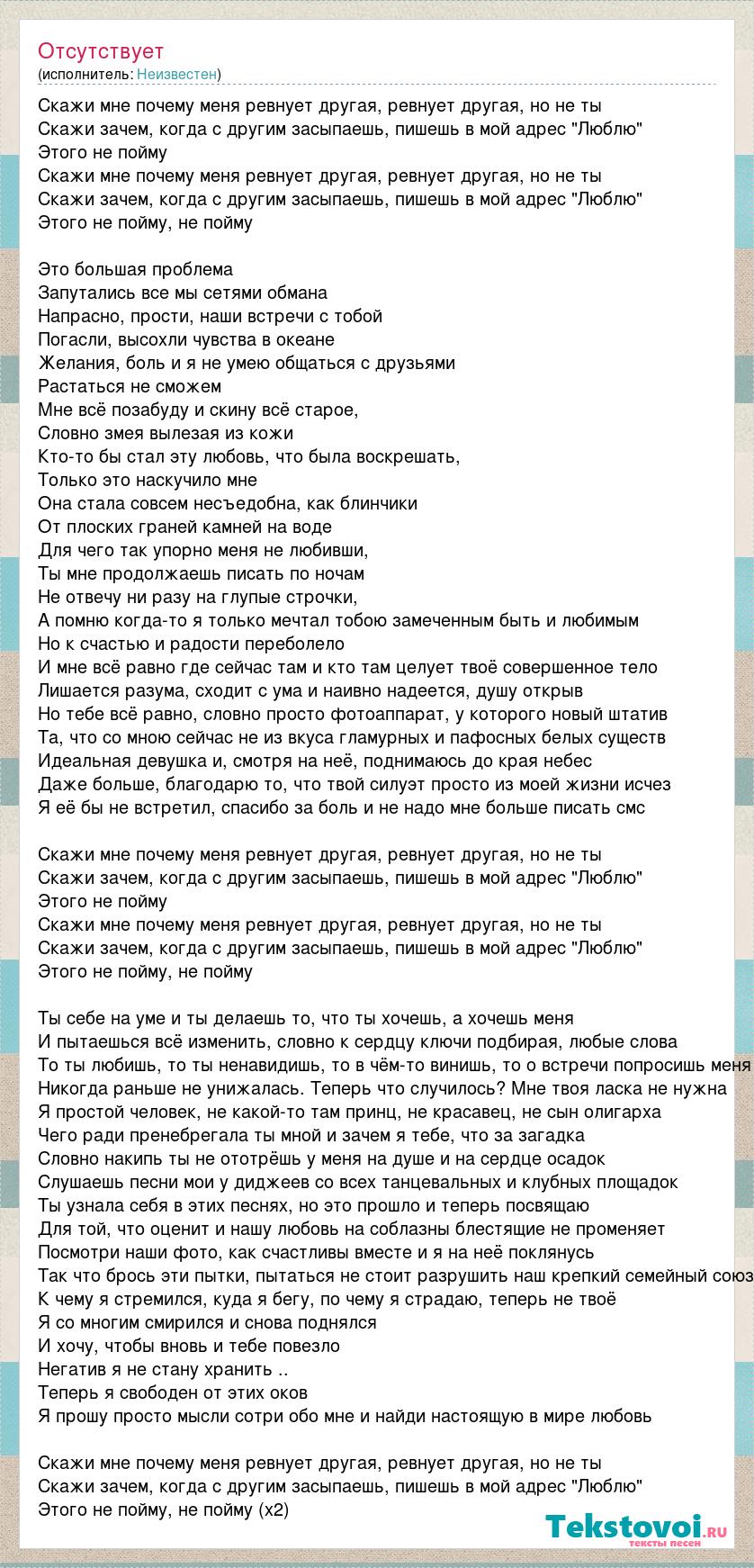 Отсутствует
(исполнитель: Неизвестен)

Скажи мне почему меня ревнует другая, ревнует другая, но не ты
Скажи зачем, когда с другим засыпаешь, пишешь в мой адрес "Люблю"
Этого не пойму
Скажи мне почему меня ревнует другая, ревнует другая, но не ты
Скажи зачем, когда с другим засыпаешь, пишешь в мой адрес "Люблю"
Этого не пойму, не пойму

Это большая проблема
Запутались все мы сетями обмана
Напрасно, прости, наши встречи с тобой
Погасли, высохли чувства в океане
Желания, боль и я не умею общаться с друзьями
Растаться не сможем
Мне всё позабуду и скину всё старое,
Словно змея вылезая из кожи
Кто-то бы стал эту любовь, что была воскрешать,
Только это наскучило мне
Она стала совсем несъедобна, как блинчики
От плоских граней камней на воде
Для чего так упорно меня не любивши,
Ты мне продолжаешь писать по ночам
Не отвечу ни разу на глупые строчки,
А помню когда-то я только мечтал тобою замеченным быть и любимым
Но к счастью и радости переболело
И мне всё равно где сейчас там и кто там целует твоё совершенное тело
Лишается разума, сходит с ума и наивно надеется, душу открыв
Но тебе всё равно, словно просто фотоаппарат, у которого новый штатив
Та, что со мною сейчас не из вкуса гламурных и пафосных белых существ
Идеальная девушка и, смотря на неё, поднимаюсь до края небес
Даже больше, благодарю то, что твой силуэт просто из моей жизни исчез
Я её бы не встретил, спасибо за боль и не надо мне больше писать смс

Скажи мне почему меня ревнует другая, ревнует другая, но не ты
Скажи зачем, когда с другим засыпаешь, пишешь в мой адрес "Люблю"
Этого не пойму
Скажи мне почему меня ревнует другая, ревнует другая, но не ты
Скажи зачем, когда с другим засыпаешь, пишешь в мой адрес "Люблю"
Этого не пойму, не пойму

Ты себе на уме и ты делаешь то, что ты хочешь, а хочешь меня
И пытаешься всё изменить, словно к сердцу ключи подбирая, любые слова
То ты любишь, то ты ненавидишь, то в чём-то винишь, то о встречи попросишь меня
Никогда раньше не унижалась. Теперь что случилось? Мне твоя ласка не нужна
Я простой человек, не какой-то там принц, не красавец, не сын олигарха
Чего ради пренебрегала ты мной и зачем я тебе, что за загадка
Словно накипь ты не ототрёшь у меня на душе и на сердце осадок
Слушаешь песни мои у диджеев со всех танцевальных и клубных площадок
Ты узнала себя в этих песнях, но это прошло и теперь посвящаю
Для той, что оценит и нашу любовь на соблазны блестящие не променяет
Посмотри наши фото, как счастливы вместе и я на неё поклянусь
Так что брось эти пытки, пытаться не стоит разрушить наш крепкий семейный союз
К чему я стремился, куда я бегу, по чему я страдаю, теперь не твоё
Я со многим смирился и снова поднялся
И хочу, чтобы вновь и тебе повезло
Негатив я не стану хранить ..
Теперь я свободен от этих оков
Я прошу просто мысли сотри обо мне и найди настоящую в мире любовь

Скажи мне почему меня ревнует другая, ревнует другая, но не ты
Скажи зачем, когда с другим засыпаешь, пишешь в мой адрес "Люблю"
Этого не пойму, не пойму (x2)

Tekstovoi.ru
тексты песен